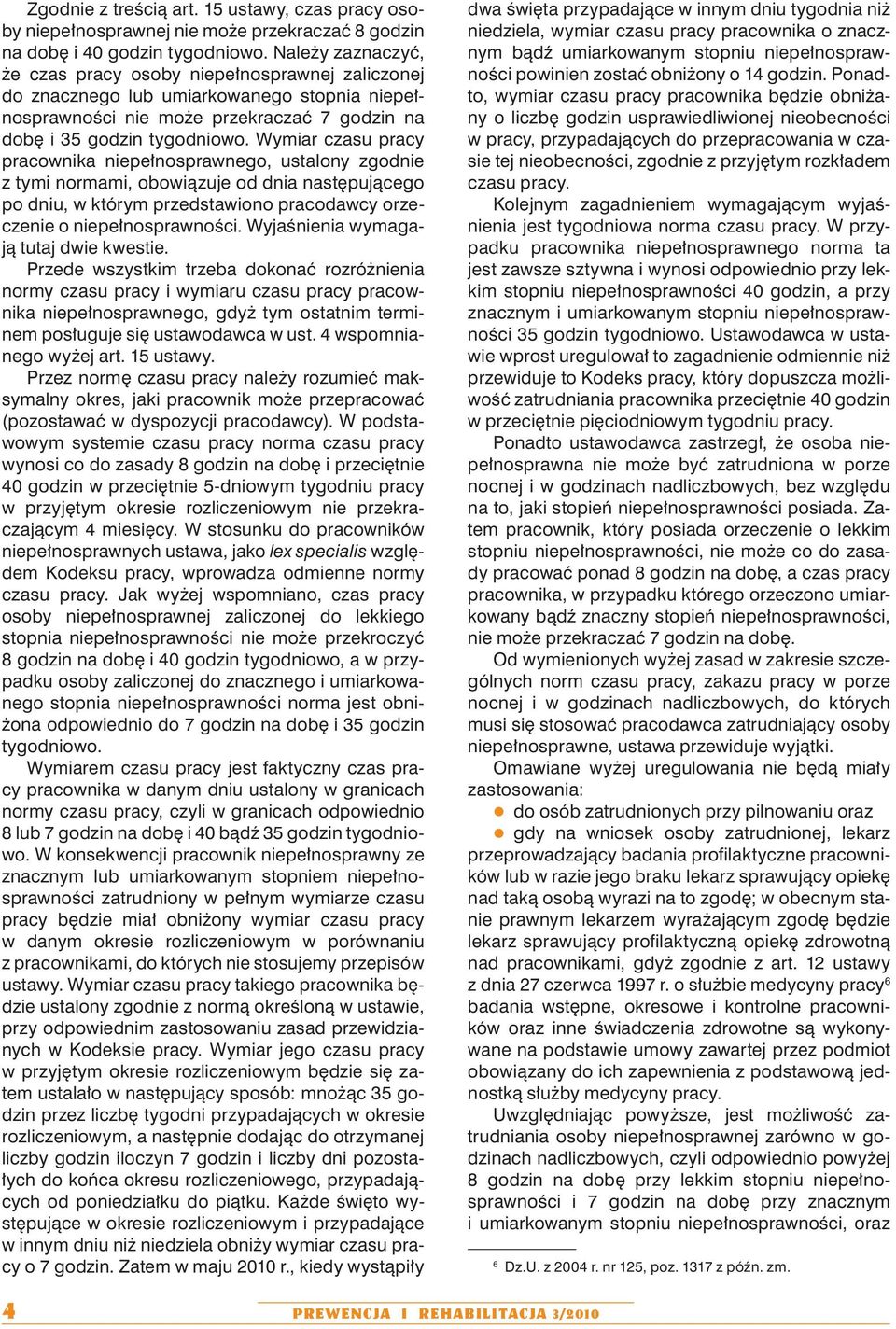 Zgodnie z treścią art. 15 ustawy, czas pracy osoby niepełnosprawnej nie może przekraczać 8 godzin na dobę i 40 godzin tygodniowo. Należy zaznaczyć, że czas pracy osoby niepełnosprawnej zaliczonej do znacznego lub umiarkowanego stopnia niepełnosprawności nie może przekraczać 7 godzin na dobę i 35 godzin tygodniowo. Wymiar czasu pracy pracownika niepełnosprawnego, ustalony zgodnie z tymi normami, obowiązuje od dnia następującego po dniu, w którym przedstawiono pracodawcy orzeczenie o niepełnosprawności. Wyjaśnienia wymagają tutaj dwie kwestie.

Przede wszystkim trzeba dokonać rozróżnienia normy czasu pracy i wymiaru czasu pracy pracownika niepełnosprawnego, gdyż tym ostatnim terminem posługuje się ustawodawca w ust. 4 wspomnianego wyżej art. 15 ustawy.

Przez normę czasu pracy należy rozumieć maksymalny okres, jaki pracownik może przepracować (pozostawać w dyspozycji pracodawcy). W podstawowym systemie czasu pracy norma czasu pracy wynosi co do zasady 8 godzin na dobę i przeciętnie 40 godzin w przeciętnie 5-dniowym tygodniu pracy w przyjętym okresie rozliczeniowym nie przekraczającym 4 miesięcy. W stosunku do pracowników niepełnosprawnych ustawa, jako lex specialis względem Kodeksu pracy, wprowadza odmienne normy czasu pracy. Jak wyżej wspomniano, czas pracy osoby niepełnosprawnej zaliczonej do lekkiego stopnia niepełnosprawności nie może przekroczyć 8 godzin na dobę i 40 godzin tygodniowo, a w przypadku osoby zaliczonej do znacznego i umiarkowanego stopnia niepełnosprawności norma jest obniżona odpowiednio do 7 godzin na dobę i 35 godzin tygodniowo.

Wymiarem czasu pracy jest faktyczny czas pracy pracownika w danym dniu ustalony w granicach normy czasu pracy, czyli w granicach odpowiednio 8 lub 7 godzin na dobę i 40 bądź 35 godzin tygodniowo. W konsekwencji pracownik niepełnosprawny ze znacznym lub umiarkowanym stopniem niepełnosprawności zatrudniony w pełnym wymiarze czasu pracy będzie miał obniżony wymiar czasu pracy w danym okresie rozliczeniowym w porównaniu z pracownikami, do których nie stosujemy przepisów ustawy. Wymiar czasu pracy takiego pracownika będzie ustalony zgodnie z normą określoną w ustawie, przy odpowiednim zastosowaniu zasad przewidzianych w Kodeksie pracy. Wymiar jego czasu pracy w przyjętym okresie rozliczeniowym będzie się zatem ustalało w następujący sposób: mnożąc 35 godzin przez liczbę tygodni przypadających w okresie rozliczeniowym, a następnie dodając do otrzymanej liczby godzin iloczyn 7 godzin i liczby dni pozostałych do końca okresu rozliczeniowego, przypadających od poniedziałku do piątku. Każde święto występujące w okresie rozliczeniowym i przypadające w innym dniu niż niedziela obniży wymiar czasu pracy o 7 godzin. Zatem w maju 2010 r., kiedy wystąpiły dwa święta przypadające w innym dniu tygodnia niż niedziela, wymiar czasu pracy pracownika o znacznym bądź umiarkowanym stopniu niepełnosprawności powinien zostać obniżony o 14 godzin. Ponadto, wymiar czasu pracy pracownika będzie obniżany o liczbę godzin usprawiedliwionej nieobecności w pracy, przypadających do przepracowania w czasie tej nieobecności, zgodnie z przyjętym rozkładem czasu pracy.

Kolejnym zagadnieniem wymagającym wyjaśnienia jest tygodniowa norma czasu pracy. W przypadku pracownika niepełnosprawnego norma ta jest zawsze sztywna i wynosi odpowiednio przy lekkim stopniu niepełnosprawności 40 godzin, a przy znacznym i umiarkowanym stopniu niepełnosprawności 35 godzin tygodniowo. Ustawodawca w ustawie wprost uregulował to zagadnienie odmiennie niż przewiduje to Kodeks pracy, który dopuszcza możliwość zatrudniania pracownika przeciętnie 40 godzin w przeciętnie pięciodniowym tygodniu pracy.

Ponadto ustawodawca zastrzegł, że osoba niepełnosprawna nie może być zatrudniona w porze nocnej i w godzinach nadliczbowych, bez względu na to, jaki stopień niepełnosprawności posiada. Zatem pracownik, który posiada orzeczenie o lekkim stopniu niepełnosprawności, nie może co do zasady pracować ponad 8 godzin na dobę, a czas pracy pracownika, w przypadku którego orzeczono umiarkowany bądź znaczny stopień niepełnosprawności, nie może przekraczać 7 godzin na dobę.

Od wymienionych wyżej zasad w zakresie szczególnych norm czasu pracy, zakazu pracy w porze nocnej i w godzinach nadliczbowych, do których musi się stosować pracodawca zatrudniający osoby niepełnosprawne, ustawa przewiduje wyjątki.

Omawiane wyżej uregulowania nie będą miały zastosowania:
● do osób zatrudnionych przy pilnowaniu oraz
● gdy na wniosek osoby zatrudnionej, lekarz przeprowadzający badania profilaktyczne pracowników lub w razie jego braku lekarz sprawujący opiekę nad taką osobą wyrazi na to zgodę; w obecnym stanie prawnym lekarzem wyrażającym zgodę będzie lekarz sprawujący profilaktyczną opiekę zdrowotną nad pracownikami, gdyż zgodnie z art. 12 ustawy z dnia 27 czerwca 1997 r. o służbie medycyny pracy$^6$ badania wstępne, okresowe i kontrolne pracowników oraz inne świadczenia zdrowotne są wykonywane na podstawie umowy zawartej przez podmiot obowiązany do ich zapewnienia z podstawową jednostką służby medycyny pracy.

Uwzględniając powyższe, jest możliwość zatrudniania osoby niepełnosprawnej zarówno w godzinach nadliczbowych, czyli odpowiednio powyżej 8 godzin na dobę przy lekkim stopniu niepełnosprawności i 7 godzin na dobę przy znacznym i umiarkowanym stopniu niepełnosprawności, oraz

$^6$ Dz.U. z 2004 r. nr 125, poz. 1317 z późn. zm.

4 PREWENCJA I REHABILITACJA 3/2010